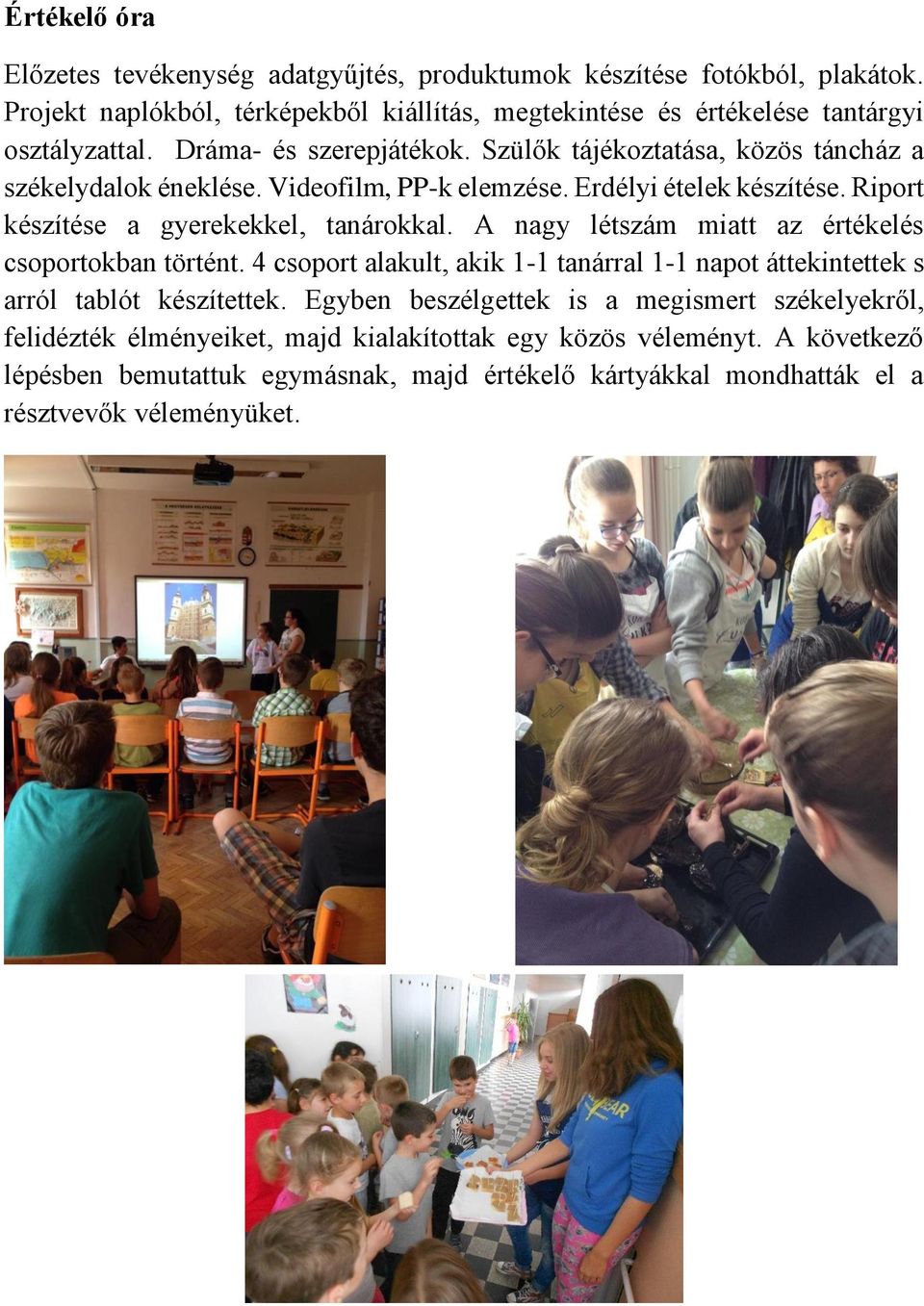 Értékelő óra

Előzetes tevékenység adatgyűjtés, produktumok készítése fotókból, plakátok. Projekt naplókból, térképekből kiállítás, megtekintése és értékelése tantárgyi osztályzattal. Dráma- és szerepjátékok. Szülők tájékoztatása, közös táncház a székelydalok éneklése. Videofilm, PP-k elemzése. Erdélyi ételek készítése. Riport készítése a gyerekekkel, tanárokkal. A nagy létszám miatt az értékelés csoportokban történt. 4 csoport alakult, akik 1-1 tanárral 1-1 napot áttekintettek s arról tablót készítettek. Egyben beszélgettek is a megismert székelyekről, felidézték élményeiket, majd kialakítottak egy közös véleményt. A következő lépésben bemutattuk egymásnak, majd értékelő kártyákkal mondhatták el a résztvevők véleményüket.